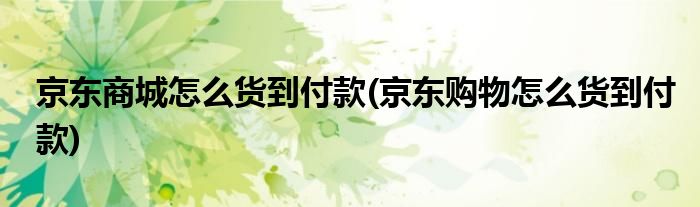 京东商城怎么货到付款(京东购物怎么货到付款)